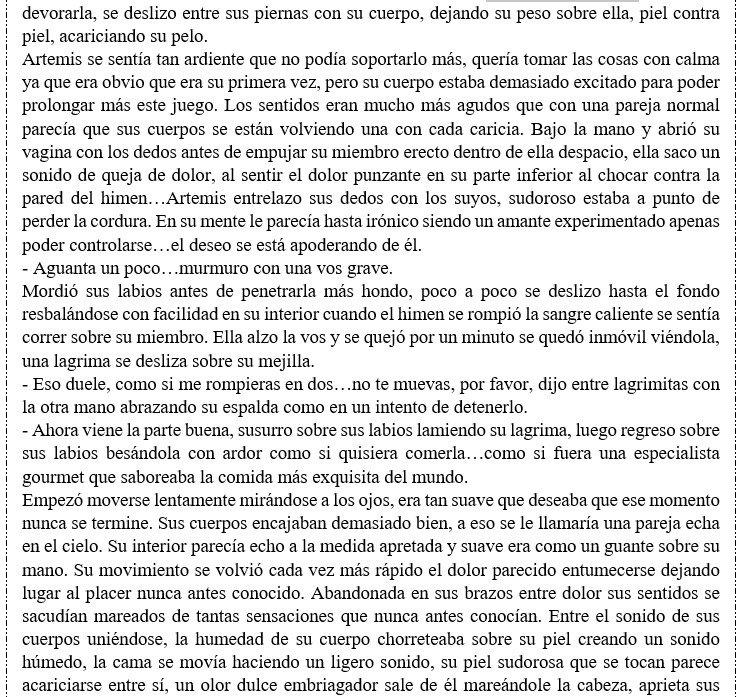 devorarla, se deslizo entre sus piernas con su cuerpo, dejando su peso sobre ella, piel contra piel, acariciando su pelo.
Artemis se sentía tan ardiente que no podía soportarlo más, quería tomar las cosas con calma ya que era obvio que era su primera vez, pero su cuerpo estaba demasiado excitado para poder prolongar más este juego. Los sentidos eran mucho más agudos que con una pareja normal parecía que sus cuerpos se están volviendo una con cada caricia. Bajo la mano y abrió su vagina con los dedos antes de empujar su miembro erecto dentro de ella despacio, ella saco un sonido de queja de dolor, al sentir el dolor punzante en su parte inferior al chocar contra la pared del himen…Artemis entrelazo sus dedos con los suyos, sudoroso estaba a punto de perder la cordura. En su mente le parecía hasta irónico siendo un amante experimentado apenas poder controlarse…el deseo se está apoderando de él.
- Aguanta un poco…murmuro con una vos grave.
Mordió sus labios antes de penetrarla más hondo, poco a poco se deslizo hasta el fondo resbalándose con facilidad en su interior cuando el himen se rompió la sangre caliente se sentía correr sobre su miembro. Ella alzo la vos y se quejó por un minuto se quedó inmóvil viéndola, una lagrima se desliza sobre su mejilla.
- Eso duele, como si me rompieras en dos…no te muevas, por favor, dijo entre lagrimitas con la otra mano abrazando su espalda como en un intento de detenerlo.
- Ahora viene la parte buena, susurro sobre sus labios lamiendo su lagrima, luego regreso sobre sus labios besándola con ardor como si quisiera comerla…como si fuera una especialista gourmet que saboreaba la comida más exquisita del mundo.
Empezó moverse lentamente mirándose a los ojos, era tan suave que deseaba que ese momento nunca se termine. Sus cuerpos encajaban demasiado bien, a eso se le llamaría una pareja echa en el cielo. Su interior parecía echo a la medida apretada y suave era como un guante sobre su mano. Su movimiento se volvió cada vez más rápido el dolor parecido entumecerse dejando lugar al placer nunca antes conocido. Abandonada en sus brazos entre dolor sus sentidos se sacudían mareados de tantas sensaciones que nunca antes conocían. Entre el sonido de sus cuerpos uniéndose, la humedad de su cuerpo chorreteaba sobre su piel creando un sonido húmedo, la cama se movía haciendo un ligero sonido, su piel sudorosa que se tocan parece acariciarse entre sí, un olor dulce embriagador sale de él mareándole la cabeza, aprieta sus